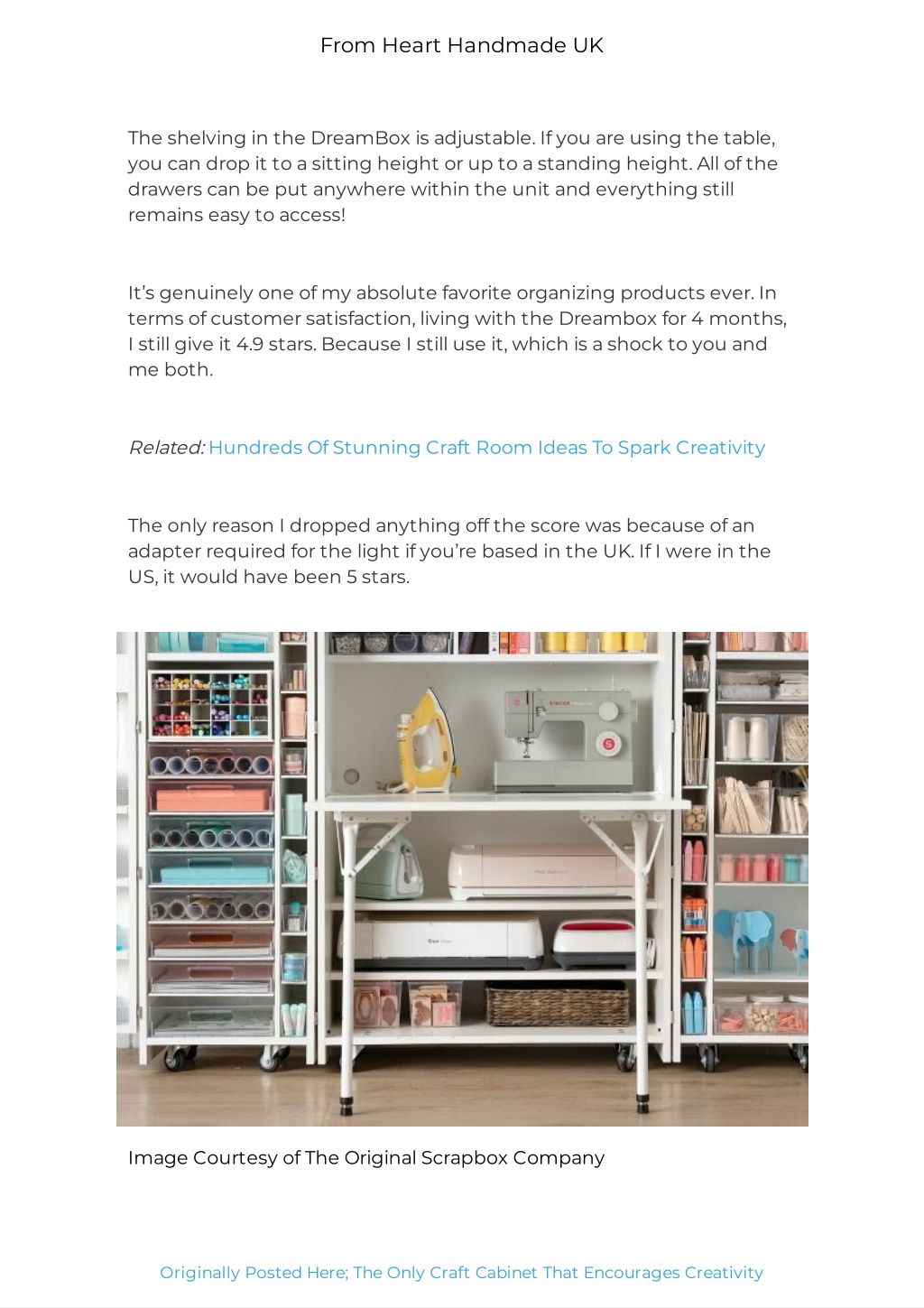 From Heart Handmade UK

The shelving in the DreamBox is adjustable. If you are using the table, you can drop it to a sitting height or up to a standing height. All of the drawers can be put anywhere within the unit and everything still remains easy to access!

It's genuinely one of my absolute favorite organizing products ever. In terms of customer satisfaction, living with the Dreambox for 4 months, I still give it 4.9 stars. Because I still use it, which is a shock to you and me both.

Related: Hundreds Of Stunning Craft Room Ideas To Spark Creativity

The only reason I dropped anything off the score was because of an adapter required for the light if you're based in the UK. If I were in the US, it would have been 5 stars.

SINGER

Image Courtesy of The Original Scrapbox Company

Originally Posted Here; The Only Craft Cabinet That Encourages Creativity